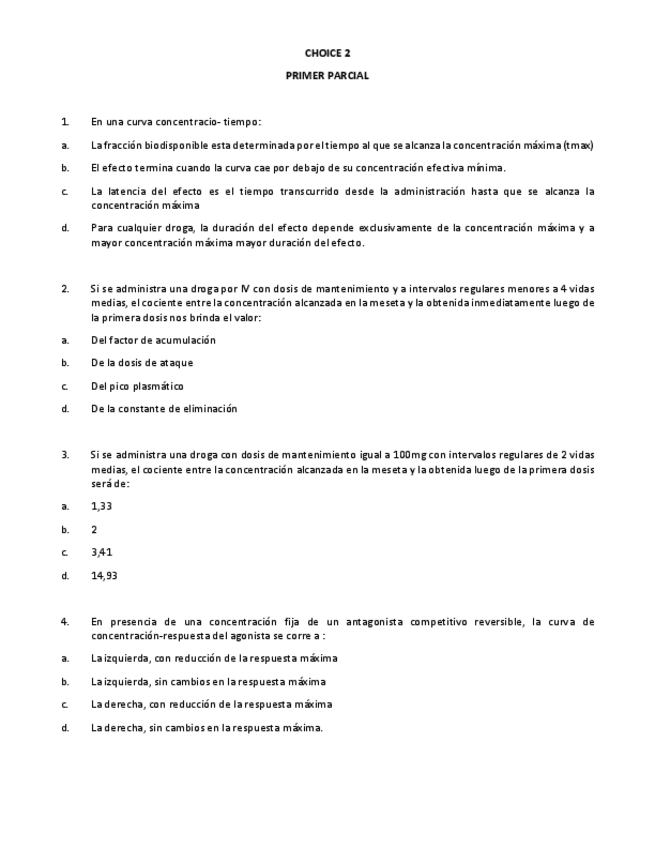 CHOICE 2

PRIMER PARCIAL

1. En una curva concentracio- tiempo:

a. La fracción biodisponible esta determinada por el tiempo al que se alcanza la concentración máxima (tmax)

b. El efecto termina cuando la curva cae por debajo de su concentración efectiva mínima.

c. La latencia del efecto es el tiempo transcurrido desde la administración hasta que se alcanza la concentración máxima

d. Para cualquier droga, la duración del efecto depende exclusivamente de la concentración máxima y a mayor concentración máxima mayor duración del efecto.

2. Si se administra una droga por IV con dosis de mantenimiento y a intervalos regulares menores a 4 vidas medias, el cociente entre la concentración alcanzada en la meseta y la obtenida inmediatamente luego de la primera dosis nos brinda el valor:

a. Del factor de acumulación

b. De la dosis de ataque

c. Del pico plasmático

d. De la constante de eliminación

3. Si se administra una droga con dosis de mantenimiento igual a 100mg con intervalos regulares de 2 vidas medias, el cociente entre la concentración alcanzada en la meseta y la obtenida luego de la primera dosis será de:

a. 1,33

b. 2

c. 3,41

d. 14,93

4. En presencia de una concentración fija de un antagonista competitivo reversible, la curva de concentración-respuesta del agonista se corre a :

a. La izquierda, con reducción de la respuesta máxima

b. La izquierda, sin cambios en la respuesta máxima

c. La derecha, con reducción de la respuesta máxima

d. La derecha, sin cambios en la respuesta máxima.